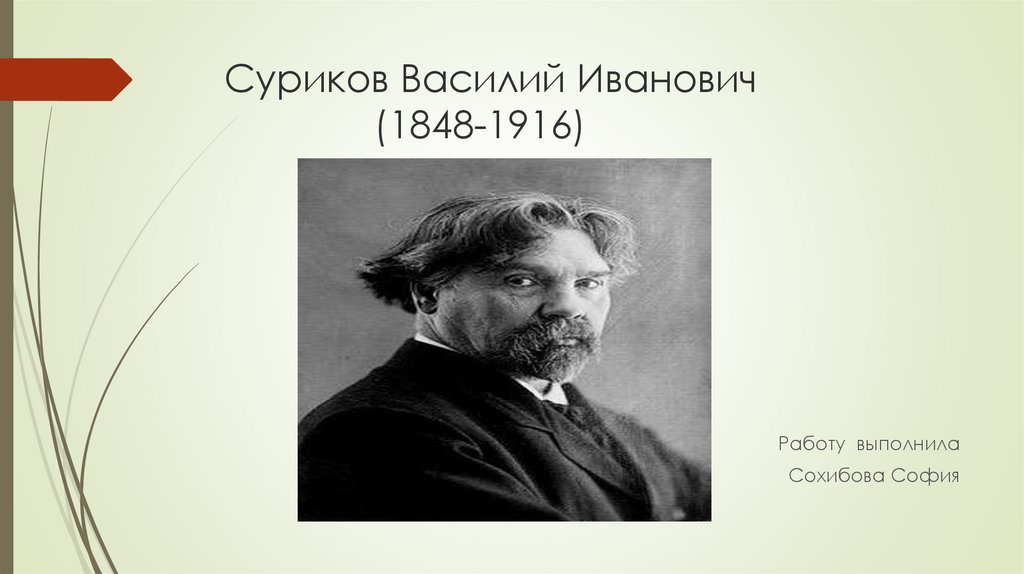 Суриков Василий Иванович
(1848-1916)

Работу выполнила
Сохибова София